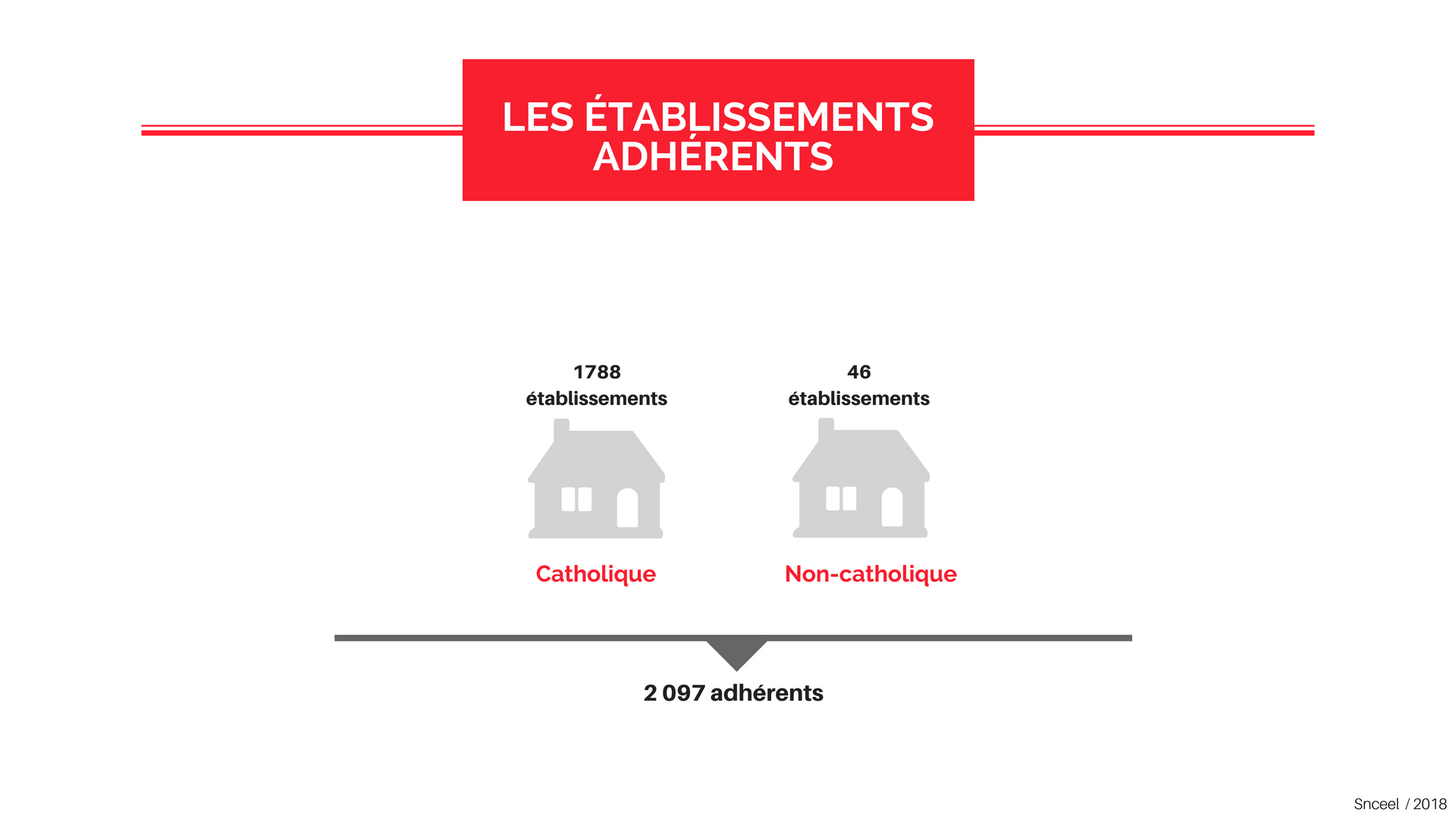 LES ÉTABLISSEMENTS ADHÉRENTS

1788 établissements

Catholique

46 établissements

Non-catholique

2 097 adhérents

Snceel / 2018